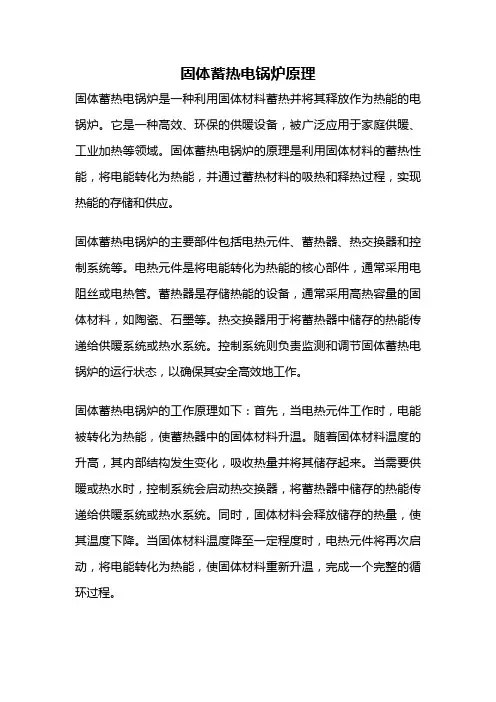 固体蓄热电锅炉原理

固体蓄热电锅炉是一种利用固体材料蓄热并将其释放作为热能的电锅炉。它是一种高效、环保的供暖设备，被广泛应用于家庭供暖、工业加热等领域。固体蓄热电锅炉的原理是利用固体材料的蓄热性能，将电能转化为热能，并通过蓄热材料的吸热和释热过程，实现热能的存储和供应。

固体蓄热电锅炉的主要部件包括电热元件、蓄热器、热交换器和控制系统等。电热元件是将电能转化为热能的核心部件，通常采用电阻丝或电热管。蓄热器是存储热能的设备，通常采用高热容量的固体材料，如陶瓷、石墨等。热交换器用于将蓄热器中储存的热能传递给供暖系统或热水系统。控制系统则负责监测和调节固体蓄热电锅炉的运行状态，以确保其安全高效地工作。

固体蓄热电锅炉的工作原理如下：首先，当电热元件工作时，电能被转化为热能，使蓄热器中的固体材料升温。随着固体材料温度的升高，其内部结构发生变化，吸收热量并将其储存起来。当需要供暖或热水时，控制系统会启动热交换器，将蓄热器中储存的热能传递给供暖系统或热水系统。同时，固体材料会释放储存的热量，使其温度下降。当固体材料温度降至一定程度时，电热元件将再次启动，将电能转化为热能，使固体材料重新升温，完成一个完整的循环过程。